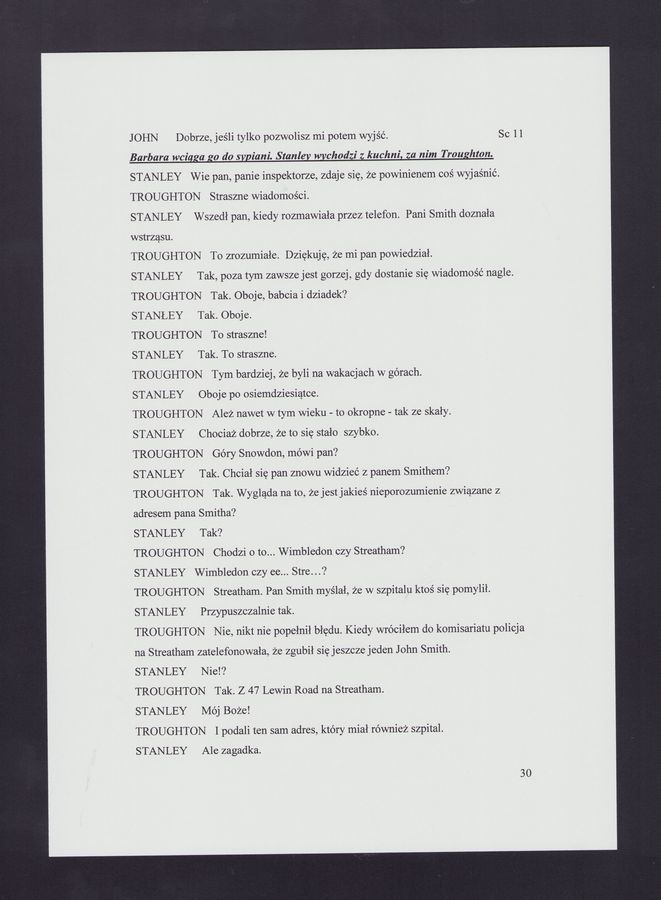 JOHN Dobrze, jeśli tylko pozwolisz mi potem wyjść. Sc 11

Barbara wciąga go do sypiani. Stanley wychodzi z kuchni, za nim Troughton.

STANLEY Wie pan, panie inspektorze, zdaje się, że powinienem coś wyjaśnić.

TROUGHTON Straszne wiadomości.

STANLEY Wszedł pan, kiedy rozmawiała przez telefon. Pani Smith doznała wstrząsu.

TROUGHTON To zrozumiałe. Dziękuję, że mi pan powiedział.

STANLEY Tak, poza tym zawsze jest gorzej, gdy dostanie się wiadomość nagle.

TROUGHTON Tak. Oboje, babcia i dziadek?

STANŁEY Tak. Oboje.

TROUGHTON To straszne!

STANLEY Tak. To straszne.

TROUGHTON Tym bardziej, że byli na wakacjach w górach.

STANLEY Oboje po osiemdziesiątce.

TROUGHTON Ależ nawet w tym wieku - to okropne - tak ze skały.

STANLEY Chociaż dobrze, że to się stało szybko.

TROUGHTON Góry Snowdon, mówi pan?

STANLEY Tak. Chciał się pan znowu widzieć z panem Smithem?

TROUGHTON Tak. Wygląda na to, że jest jakieś nieporozumienie związane z adresem pana Smitha?

STANLEY Tak?

TROUGHTON Chodzi o to... Wimbledon czy Streatham?

STANLEY Wimbledon czy ee... Stre…?

TROUGHTON Streatham. Pan Smith myślał, że w szpitalu ktoś się pomylił.

STANLEY Przypuszczalnie tak.

TROUGHTON Nie, nikt nie popełnił błędu. Kiedy wróciłem do komisariatu policja na Streatham zatelefonowała, że zgubił się jeszcze jeden John Smith.

STANLEY Nie!?

TROUGHTON Tak. Z 47 Lewin Road na Streatham.

STANLEY Mój Boże!

TROUGHTON I podali ten sam adres, który miał również szpital.

STANLEY Ale zagadka.

30